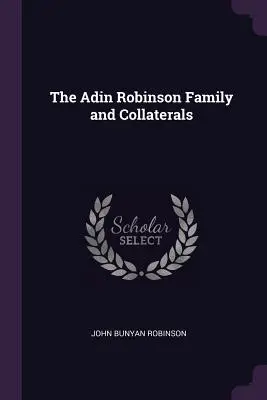 The Adin Robinson Family and Collaterals

Scholar SELECT

JOHN BUNYAN ROBINSON